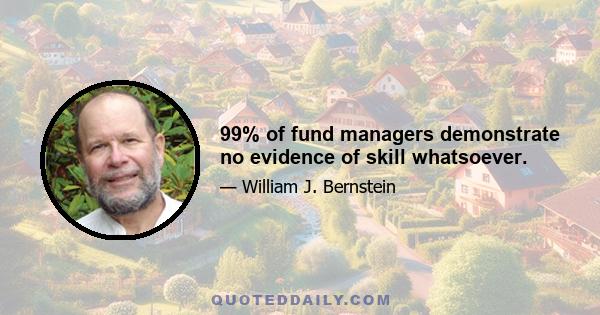 99% of fund managers demonstrate no evidence of skill whatsoever.

— William J. Bernstein

QUOTEDDAILY.COM